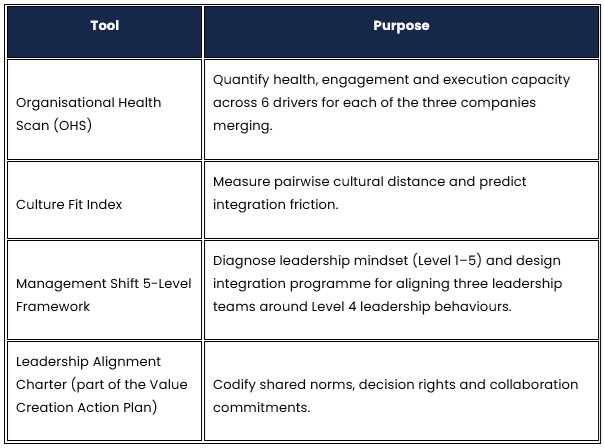 | Tool | Purpose |
|---|---|
| Organisational Health Scan (OHS) | Quantify health, engagement and execution capacity across 6 drivers for each of the three companies merging. |
| Culture Fit Index | Measure pairwise cultural distance and predict integration friction. |
| Management Shift 5-Level Framework | Diagnose leadership mindset (Level 1–5) and design integration programme for aligning three leadership teams around Level 4 leadership behaviours. |
| Leadership Alignment Charter (part of the Value Creation Action Plan) | Codify shared norms, decision rights and collaboration commitments. |